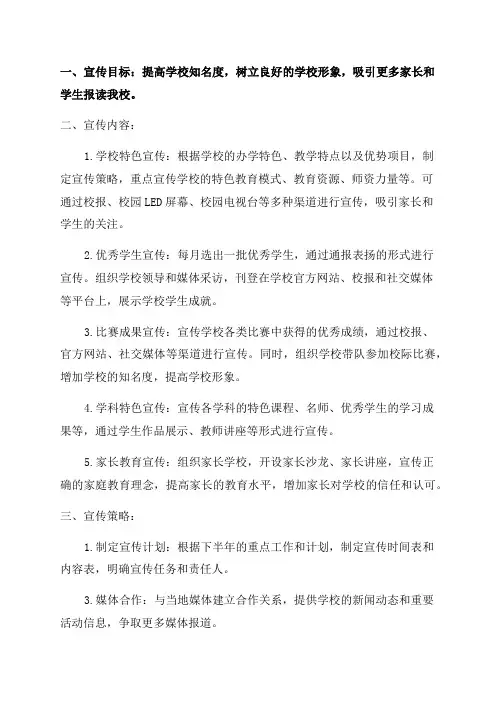 一、宣传目标：提高学校知名度，树立良好的学校形象，吸引更多家长和学生报读我校。

二、宣传内容：

1.学校特色宣传：根据学校的办学特色、教学特点以及优势项目，制定宣传策略，重点宣传学校的特色教育模式、教育资源、师资力量等。可通过校报、校园LED屏幕、校园电视台等多种渠道进行宣传，吸引家长和学生的关注。

2.优秀学生宣传：每月选出一批优秀学生，通过通报表扬的形式进行宣传。组织学校领导和媒体采访，刊登在学校官方网站、校报和社交媒体等平台上，展示学校学生成就。

3.比赛成果宣传：宣传学校各类比赛中获得的优秀成绩，通过校报、官方网站、社交媒体等渠道进行宣传。同时，组织学校带队参加校际比赛，增加学校的知名度，提高学校形象。

4.学科特色宣传：宣传各学科的特色课程、名师、优秀学生的学习成果等，通过学生作品展示、教师讲座等形式进行宣传。

5.家长教育宣传：组织家长学校，开设家长沙龙、家长讲座，宣传正确的家庭教育理念，提高家长的教育水平，增加家长对学校的信任和认可。

三、宣传策略：

1.制定宣传计划：根据下半年的重点工作和计划，制定宣传时间表和内容表，明确宣传任务和责任人。

3.媒体合作：与当地媒体建立合作关系，提供学校的新闻动态和重要活动信息，争取更多媒体报道。